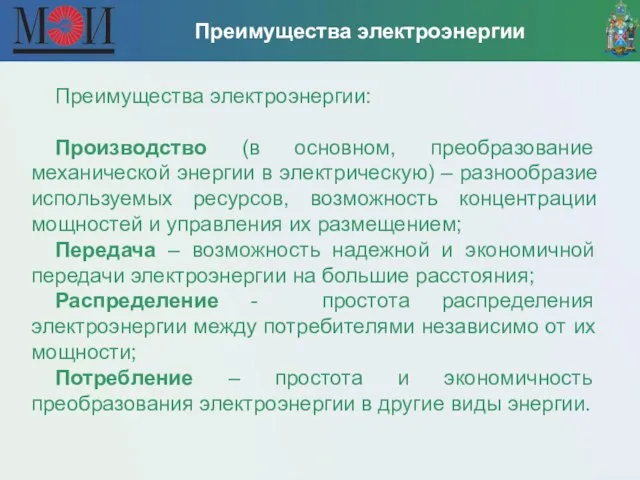 МЭИ

Преимущества электроэнергии

Преимущества электроэнергии:

Производство (в основном, преобразование механической энергии в электрическую) – разнообразие используемых ресурсов, возможность концентрации мощностей и управления их размещением;

Передача – возможность надежной и экономичной передачи электроэнергии на большие расстояния;

Распределение - простота распределения электроэнергии между потребителями независимо от их мощности;

Потребление – простота и экономичность преобразования электроэнергии в другие виды энергии.